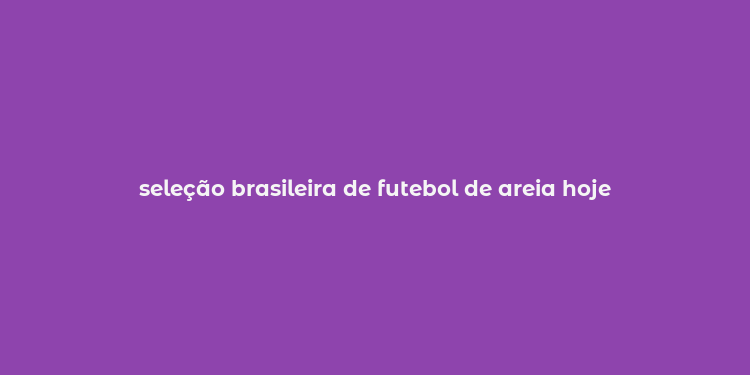 seleção brasileira de futebol de areia hoje